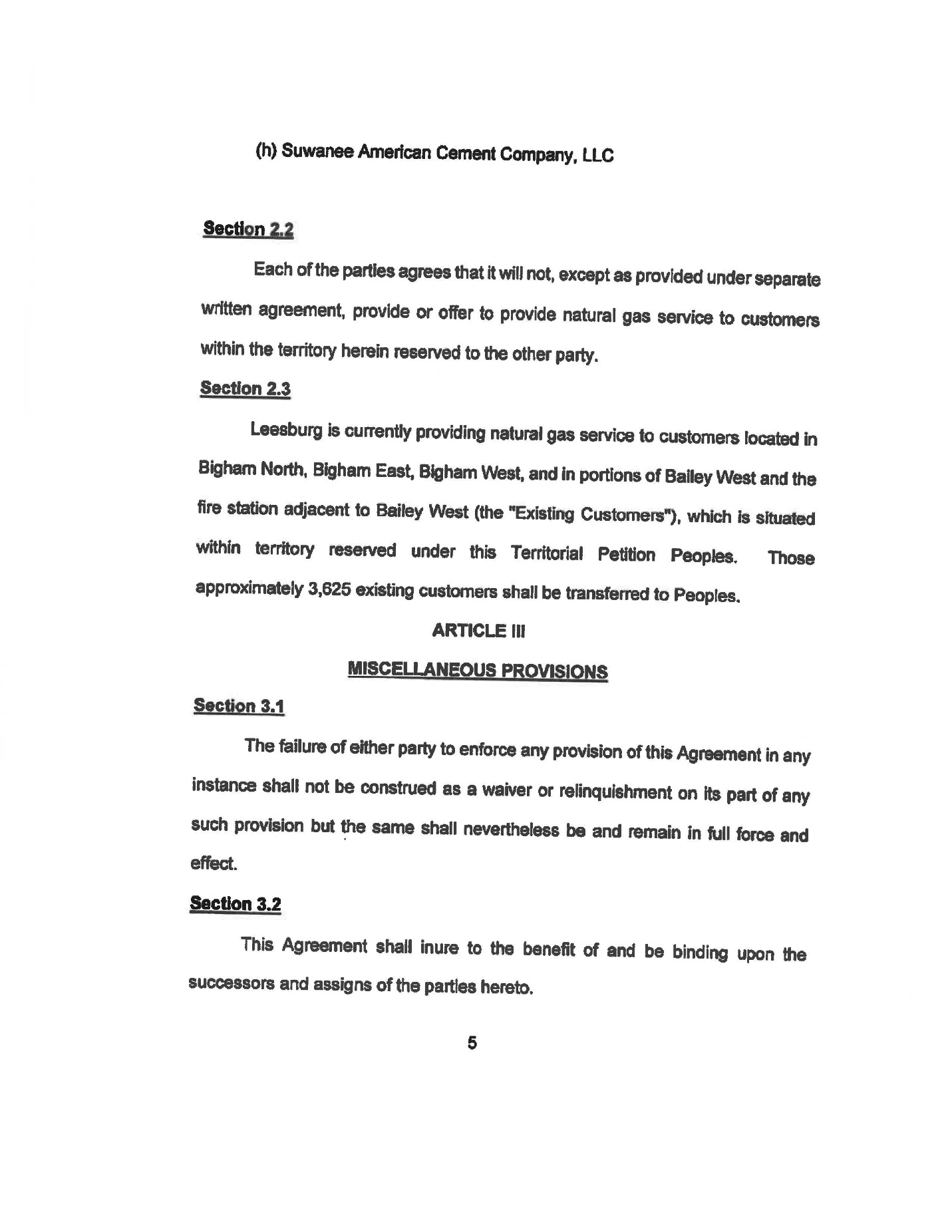 (h) Suwanee American Cement Company, LLC

Section 2.2

Each of the parties agrees that it will not, except as provided under separate written agreement, provide or offer to provide natural gas service to customers within the territory herein reserved to the other party.

Section 2.3

Leesburg is currently providing natural gas service to customers located in Bigham North, Bigham East, Bigham West, and in portions of Bailey West and the fire station adjacent to Bailey West (the "Existing Customers"), which is situated within territory reserved under this Territorial Petition Peoples. Those approximately 3,625 existing customers shall be transferred to Peoples.

ARTICLE III

MISCELLANEOUS PROVISIONS

Section 3.1

The failure of either party to enforce any provision of this Agreement in any instance shall not be construed as a waiver or relinquishment on its part of any such provision but the same shall nevertheless be and remain in full force and effect.

Section 3.2

This Agreement shall inure to the benefit of and be binding upon the successors and assigns of the parties hereto.

5